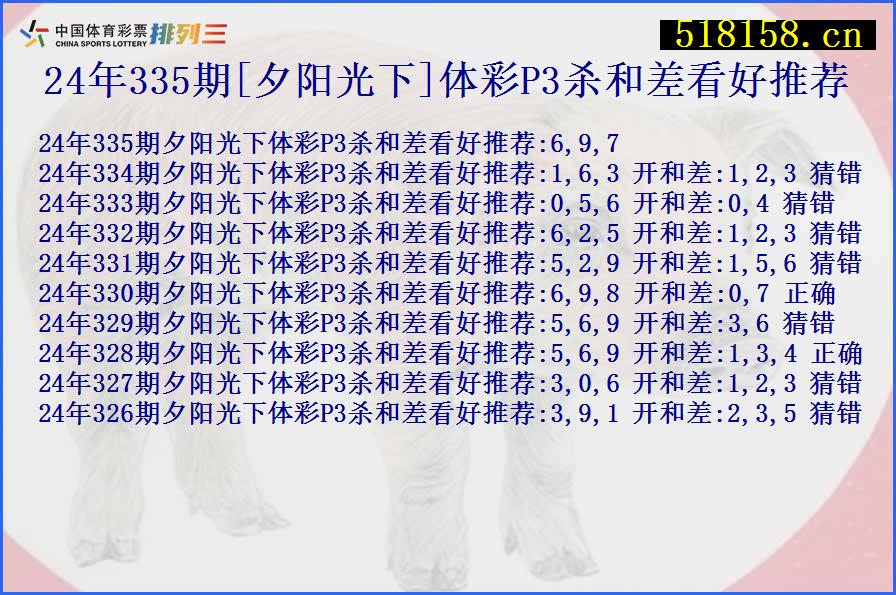 中国体育彩票 CHINA SPORTS LOTTERY 排列三

518158.cn

24年335期[夕阳光下]体彩P3杀和差看好推荐

24年335期夕阳光下体彩P3杀和差看好推荐:6,9,7
24年334期夕阳光下体彩P3杀和差看好推荐:1,6,3 开和差:1,2,3 猜错
24年333期夕阳光下体彩P3杀和差看好推荐:0,5,6 开和差:0,4 猜错
24年332期夕阳光下体彩P3杀和差看好推荐:6,2,5 开和差:1,2,3 猜错
24年331期夕阳光下体彩P3杀和差看好推荐:5,2,9 开和差:1,5,6 猜错
24年330期夕阳光下体彩P3杀和差看好推荐:6,9,8 开和差:0,7 正确
24年329期夕阳光下体彩P3杀和差看好推荐:5,6,9 开和差:3,6 猜错
24年328期夕阳光下体彩P3杀和差看好推荐:5,6,9 开和差:1,3,4 正确
24年327期夕阳光下体彩P3杀和差看好推荐:3,0,6 开和差:1,2,3 猜错
24年326期夕阳光下体彩P3杀和差看好推荐:3,9,1 开和差:2,3,5 猜错